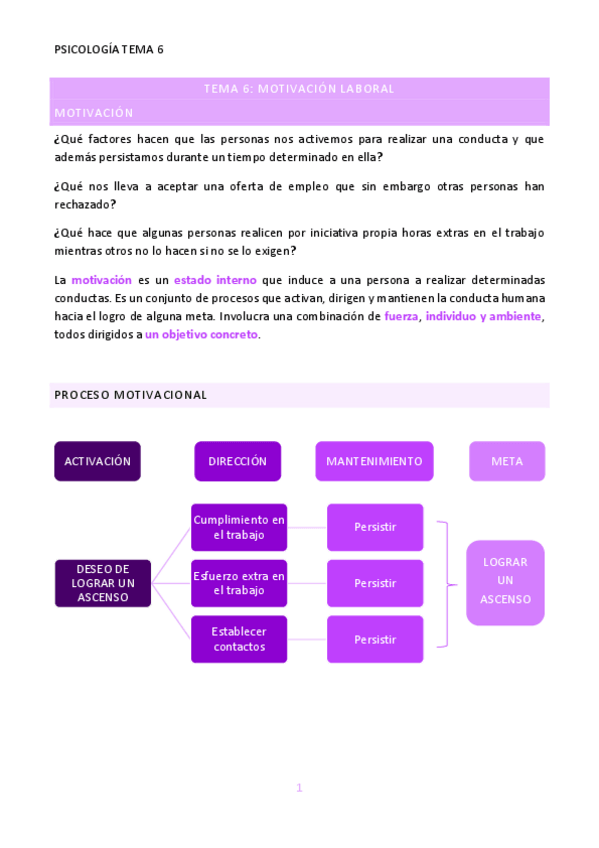 PSICOLOGÍA TEMA 6

TEMA 6: MOTIVACIÓN LABORAL

MOTIVACIÓN

¿Qué factores hacen que las personas nos activemos para realizar una conducta y que además persistamos durante un tiempo determinado en ella?

¿Qué nos lleva a aceptar una oferta de empleo que sin embargo otras personas han rechazado?

¿Qué hace que algunas personas realicen por iniciativa propia horas extras en el trabajo mientras otros no lo hacen si no se lo exigen?

La motivación es un estado interno que induce a una persona a realizar determinadas conductas. Es un conjunto de procesos que activan, dirigen y mantienen la conducta humana hacia el logro de alguna meta. Involucra una combinación de fuerza, individuo y ambiente, todos dirigidos a un objetivo concreto.

PROCESO MOTIVACIONAL

ACTIVACIÓN

DIRECCIÓN

MANTENIMIENTO

META

DESEO DE LOGRAR UN ASCENSO

Cumplimiento en el trabajo

Esfuerzo extra en el trabajo

Establecer contactos

Persistir

Persistir

Persistir

LOGRAR UN ASCENSO

1